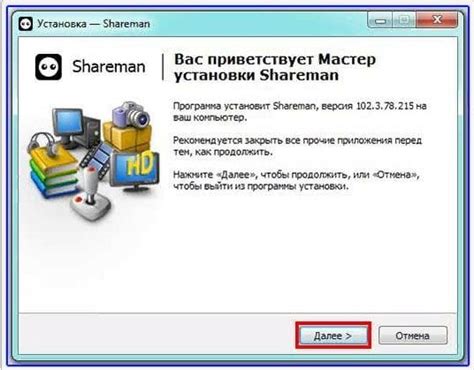 Установка — Shareman

Shareman

Вас приветствует Мастер установки Shareman

Программа установит Shareman, версия 102.3.78.215 на ваш компьютер.

Рекомендуется закрыть все прочие приложения перед тем, как продолжить.

Нажмите «Далее», чтобы продолжить, или «Отмена», чтобы выйти из программы установки.

HD

Далее >

Отмена